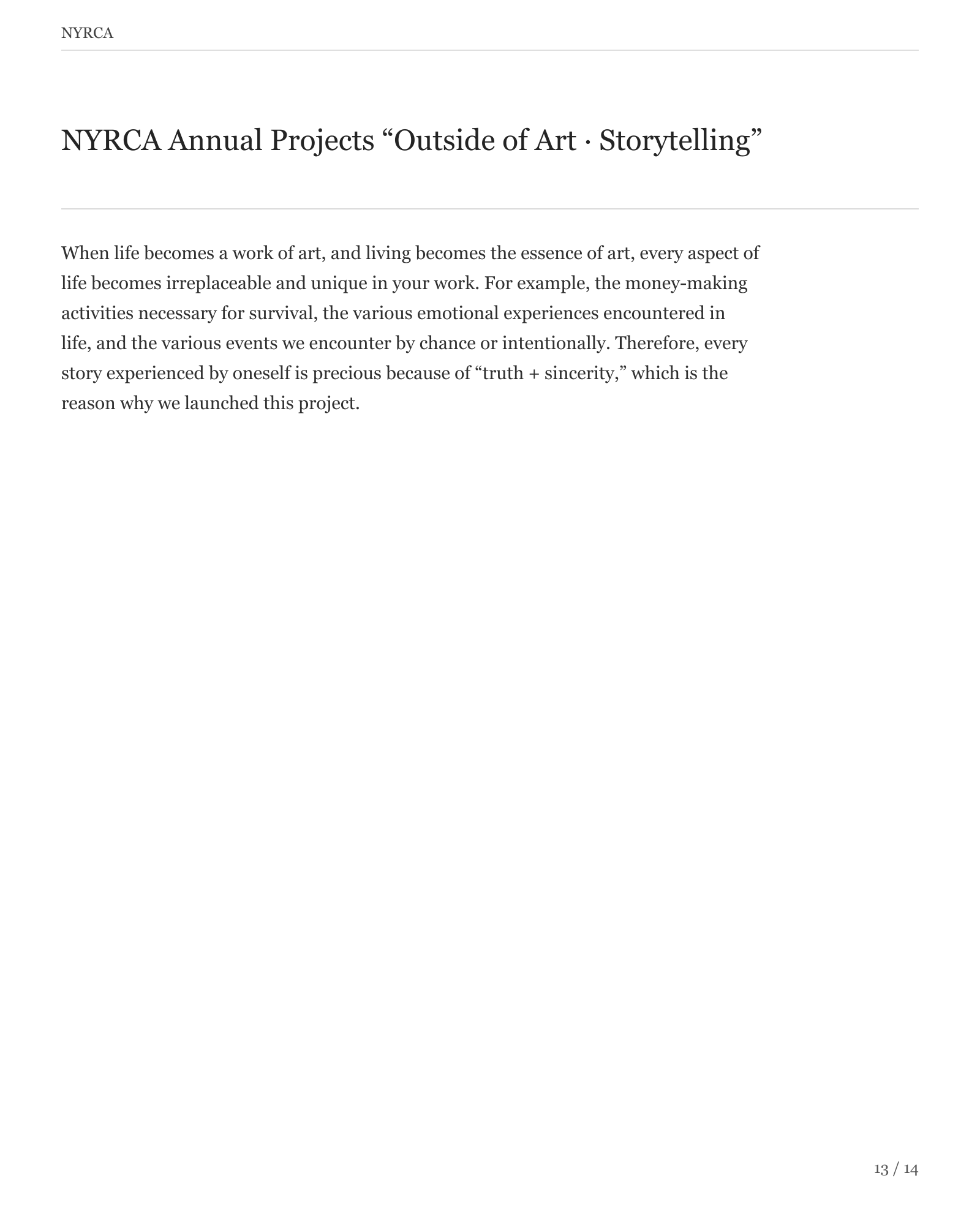 NYRCA

NYRCA Annual Projects "Outside of Art · Storytelling"

When life becomes a work of art, and living becomes the essence of art, every aspect of life becomes irreplaceable and unique in your work. For example, the money-making activities necessary for survival, the various emotional experiences encountered in life, and the various events we encounter by chance or intentionally. Therefore, every story experienced by oneself is precious because of "truth + sincerity," which is the reason why we launched this project.

13 / 14